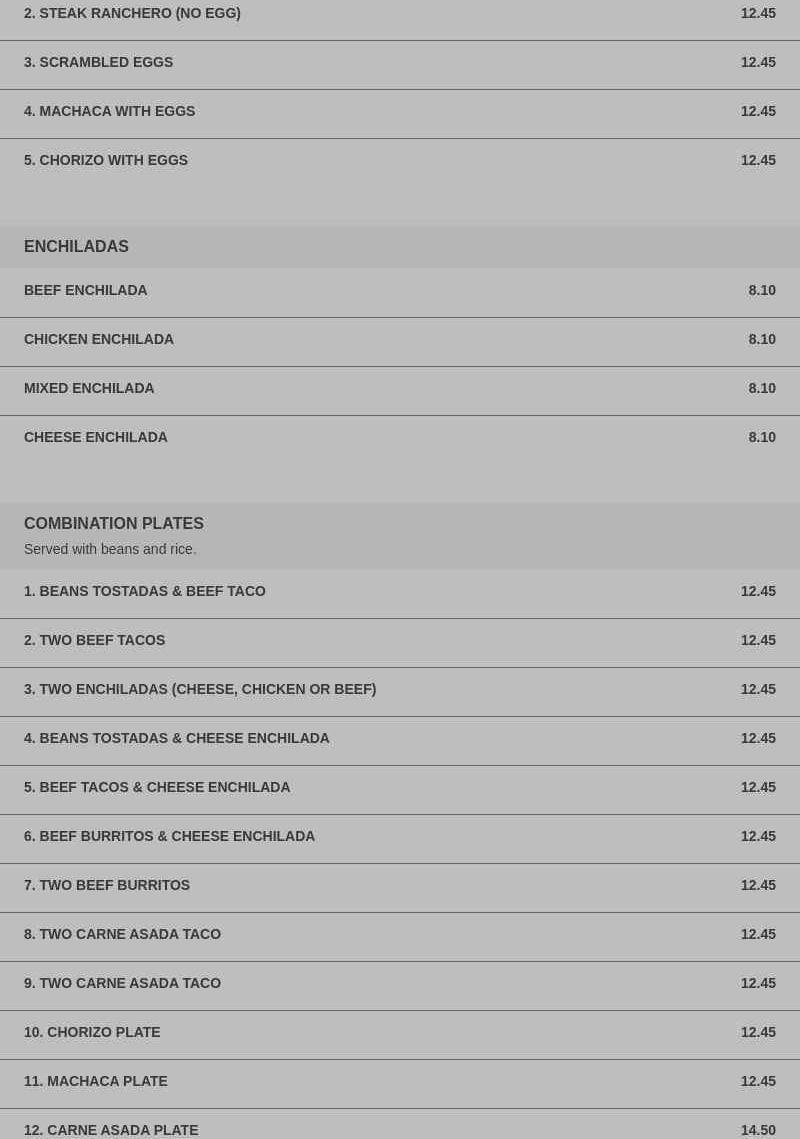 2. STEAK RANCHERO (NO EGG) 12.45

3. SCRAMBLED EGGS 12.45

4. MACHACA WITH EGGS 12.45

5. CHORIZO WITH EGGS 12.45

ENCHILADAS

BEEF ENCHILADA 8.10

CHICKEN ENCHILADA 8.10

MIXED ENCHILADA 8.10

CHEESE ENCHILADA 8.10

COMBINATION PLATES

Served with beans and rice.

1. BEANS TOSTADAS & BEEF TACO 12.45

2. TWO BEEF TACOS 12.45

3. TWO ENCHILADAS (CHEESE, CHICKEN OR BEEF) 12.45

4. BEANS TOSTADAS & CHEESE ENCHILADA 12.45

5. BEEF TACOS & CHEESE ENCHILADA 12.45

6. BEEF BURRITOS & CHEESE ENCHILADA 12.45

7. TWO BEEF BURRITOS 12.45

8. TWO CARNE ASADA TACO 12.45

9. TWO CARNE ASADA TACO 12.45

10. CHORIZO PLATE 12.45

11. MACHACA PLATE 12.45

12. CARNE ASADA PLATE 14.50